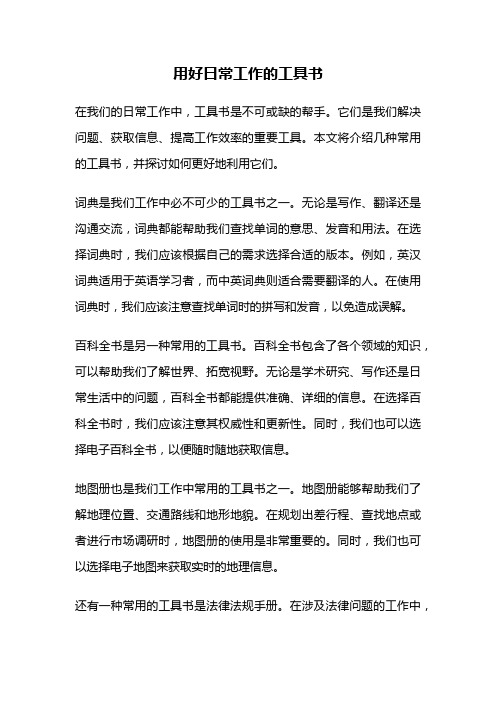 用好日常工作的工具书

在我们的日常工作中，工具书是不可或缺的帮手。它们是我们解决问题、获取信息、提高工作效率的重要工具。本文将介绍几种常用的工具书，并探讨如何更好地利用它们。

词典是我们工作中必不可少的工具书之一。无论是写作、翻译还是沟通交流，词典都能帮助我们查找单词的意思、发音和用法。在选择词典时，我们应该根据自己的需求选择合适的版本。例如，英汉词典适用于英语学习者，而中英词典则适合需要翻译的人。在使用词典时，我们应该注意查找单词时的拼写和发音，以免造成误解。

百科全书是另一种常用的工具书。百科全书包含了各个领域的知识，可以帮助我们了解世界、拓宽视野。无论是学术研究、写作还是日常生活中的问题，百科全书都能提供准确、详细的信息。在选择百科全书时，我们应该注意其权威性和更新性。同时，我们也可以选择电子百科全书，以便随时随地获取信息。

地图册也是我们工作中常用的工具书之一。地图册能够帮助我们了解地理位置、交通路线和地形地貌。在规划出差行程、查找地点或者进行市场调研时，地图册的使用是非常重要的。同时，我们也可以选择电子地图来获取实时的地理信息。

还有一种常用的工具书是法律法规手册。在涉及法律问题的工作中，